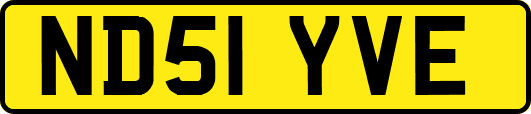 ND51 YVE